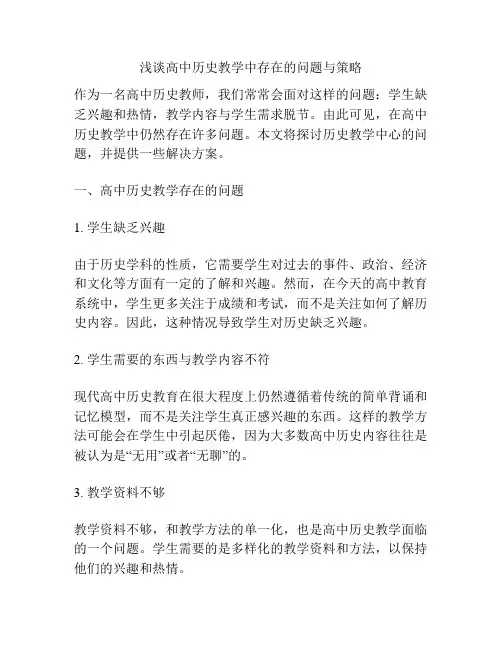 浅谈高中历史教学中存在的问题与策略

作为一名高中历史教师，我们常常会面对这样的问题：学生缺乏兴趣和热情，教学内容与学生需求脱节。由此可见，在高中历史教学中仍然存在许多问题。本文将探讨历史教学中心的问题，并提供一些解决方案。

一、高中历史教学存在的问题

1. 学生缺乏兴趣

由于历史学科的性质，它需要学生对过去的事件、政治、经济和文化等方面有一定的了解和兴趣。然而，在今天的高中教育系统中，学生更多关注于成绩和考试，而不是关注如何了解历史内容。因此，这种情况导致学生对历史缺乏兴趣。

2. 学生需要的东西与教学内容不符

现代高中历史教育在很大程度上仍然遵循着传统的简单背诵和记忆模型，而不是关注学生真正感兴趣的东西。这样的教学方法可能会在学生中引起厌倦，因为大多数高中历史内容往往是被认为是“无用”或者“无聊”的。

3. 教学资料不够

教学资料不够，和教学方法的单一化，也是高中历史教学面临的一个问题。学生需要的是多样化的教学资料和方法，以保持他们的兴趣和热情。